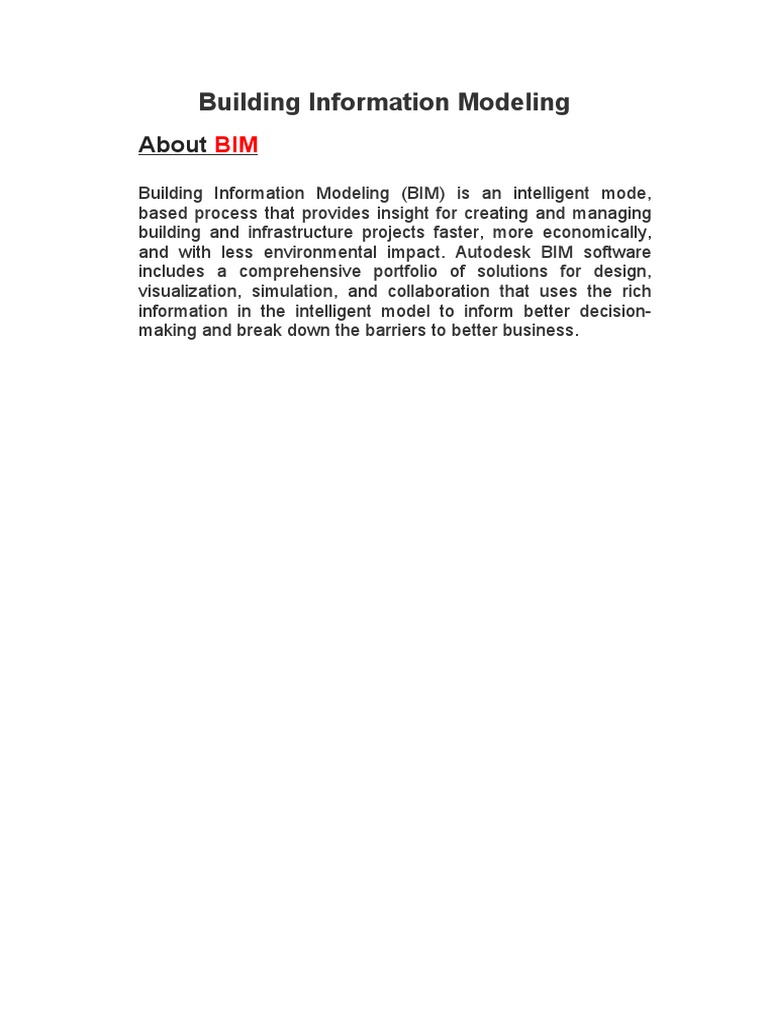 Building Information Modeling

About BIM

Building Information Modeling (BIM) is an intelligent mode, based process that provides insight for creating and managing building and infrastructure projects faster, more economically, and with less environmental impact. Autodesk BIM software includes a comprehensive portfolio of solutions for design, visualization, simulation, and collaboration that uses the rich information in the intelligent model to inform better decision-making and break down the barriers to better business.